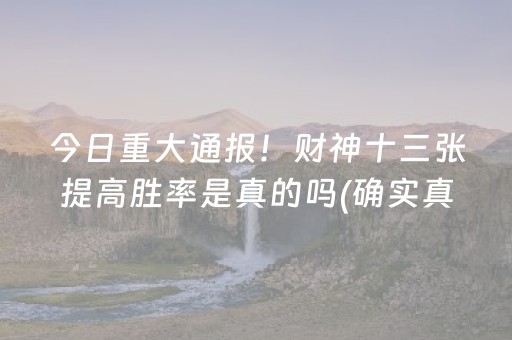 今日重大通报！财神十三张提高胜率是真的吗(确实真